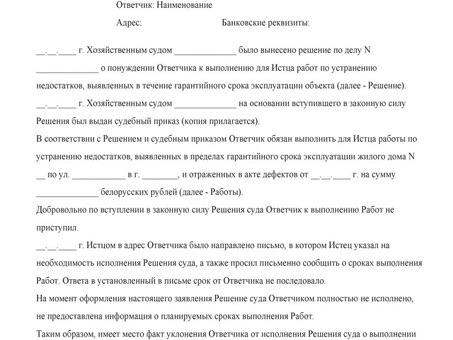 Ответчик: Наименование

Адрес: Банковские реквизиты:

__.__.____ г. Хозяйственным судом ______________ было вынесено решение по делу N ______________ о понуждении Ответчика к выполнению для Истца работ по устранению недостатков, выявленных в течение гарантийного срока эксплуатации объекта (далее - Решение).

__.__.____ г. Хозяйственным судом ______________ на основании вступившего в законную силу Решения был выдан судебный приказ (копия прилагается).

В соответствии с Решением и судебным приказом Ответчик обязан выполнить для Истца работы по устранению недостатков, выявленных в пределах гарантийного срока эксплуатации жилого дома N __ по ул. ____________ в г. ________, и отраженных в акте дефектов от __.__.____ г. на сумму ______________ белорусских рублей (далее - Работы).

Добровольно по вступлении в законную силу Решения суда Ответчик к выполнению Работ не приступил.

__.__.____ г. Истцом в адрес Ответчика было направлено письмо, в котором Истец указал на необходимость исполнения Решения суда, а также просил письменно сообщить о сроках выполнения Работ. Ответа в установленный в письме срок от Ответчика не последовало.

На момент оформления настоящего заявления Решение суда Ответчиком полностью не исполнено, не предоставлена информация о планируемых сроках выполнения Работ.

Таким образом, имеет место факт уклонения Ответчика от исполнения Решения суда о выполнении